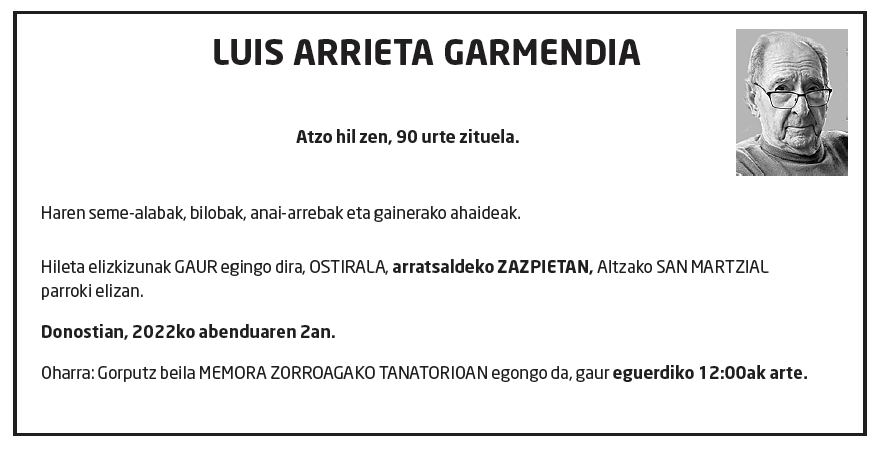 LUIS ARRIETA GARMENDIA

Atzo hil zen, 90 urte zituela.

Haren seme-alabak, bilobak, anai-arrebak eta gainerako ahaideak.

Hileta elizkizunak GAUR egingo dira, OSTIRALA, arratsaldeko ZAZPIETAN, Altzako SAN MARTZIAL parroki elizan.

Donostian, 2022ko abenduaren 2an.

Oharra: Gorputz beila MEMORA ZORROAGAKO TANATORIOAN egongo da, gaur eguerdiko 12:00ak arte.